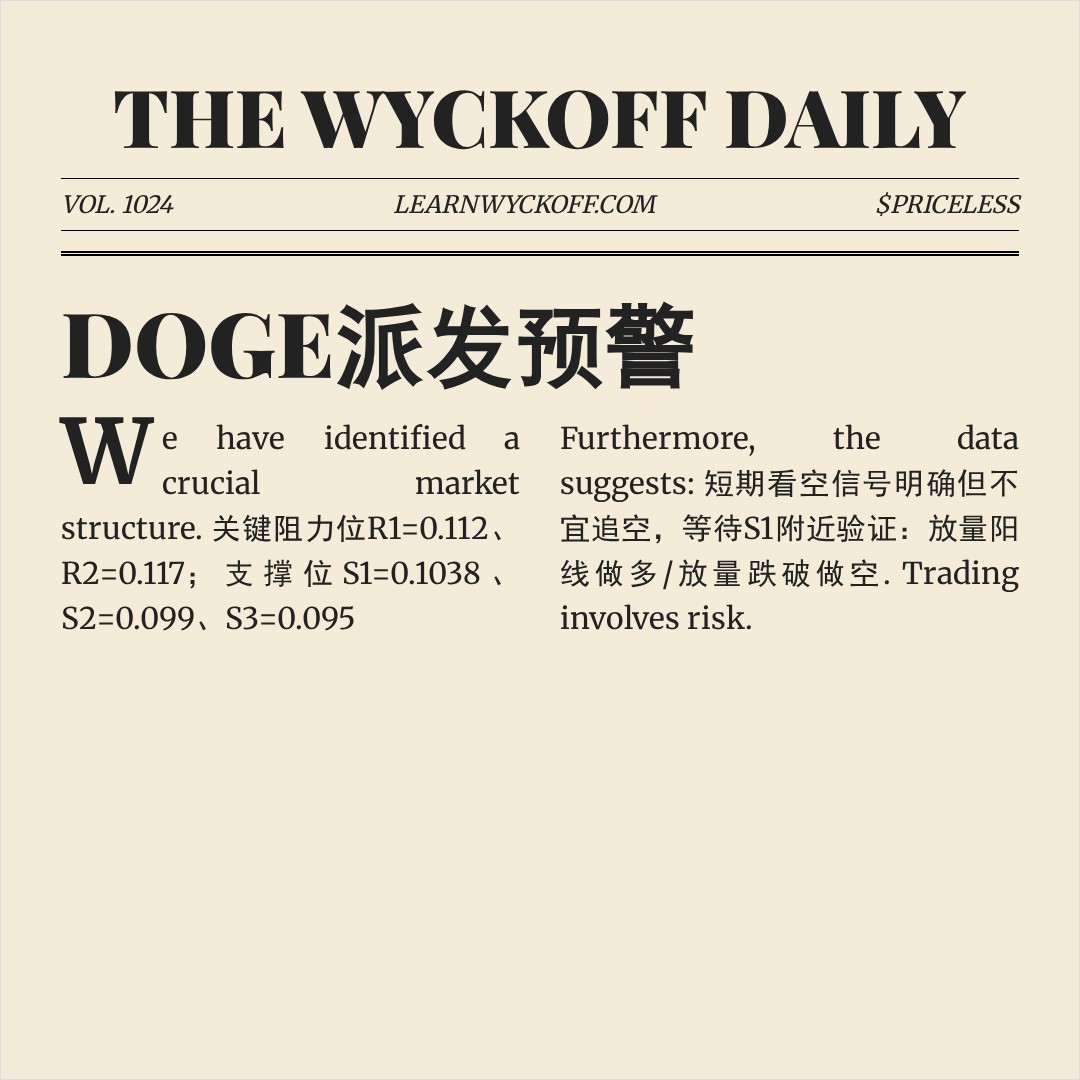 THE WYCKOFF DAILY

VOL. 1024 LEARNWYCKOFF.COM $PRICELESS

DOGE派发预警

We have identified a crucial market structure. 关键阻力位R1=0.112、R2=0.117；支撑位S1=0.1038、S2=0.099、S3=0.095

Furthermore, the data suggests: 短期看空信号明确但不宜追空，等待S1附近验证：放量阳线做多/放量跌破做空. Trading involves risk.